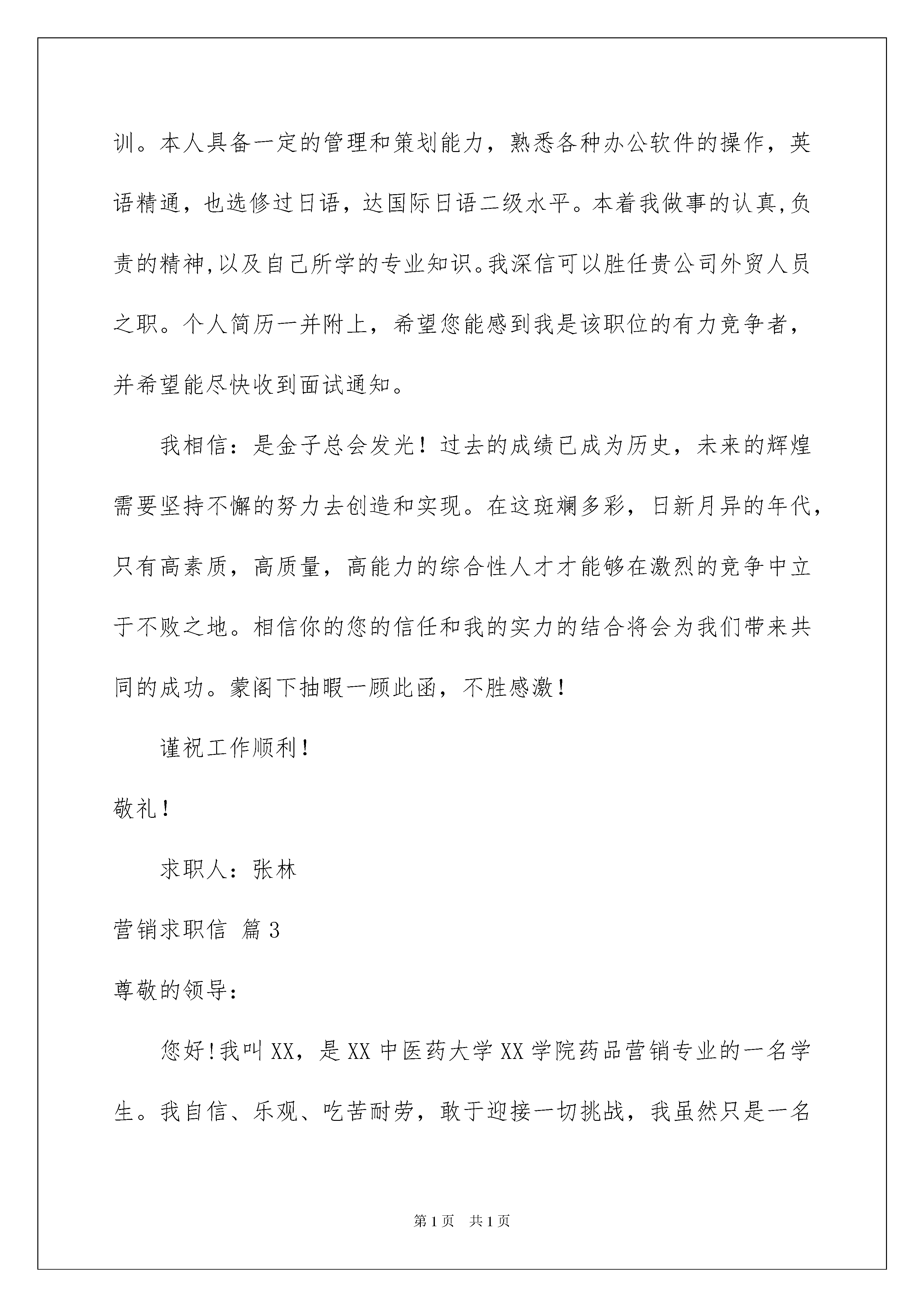 训。本人具备一定的管理和策划能力，熟悉各种办公软件的操作，英语精通，也选修过日语，达国际日语二级水平。本着我做事的认真,负责的精神,以及自己所学的专业知识。我深信可以胜任贵公司外贸人员之职。个人简历一并附上，希望您能感到我是该职位的有力竞争者，并希望能尽快收到面试通知。

我相信：是金子总会发光！过去的成绩已成为历史，未来的辉煌需要坚持不懈的努力去创造和实现。在这斑斓多彩，日新月异的年代，只有高素质，高质量，高能力的综合性人才才能够在激烈的竞争中立于不败之地。相信你的您的信任和我的实力的结合将会为我们带来共同的成功。蒙阁下抽暇一顾此函，不胜感激！

谨祝工作顺利！

敬礼！

求职人：张林

营销求职信 篇3

尊敬的领导：

您好!我叫XX，是XX中医药大学XX学院药品营销专业的一名学生。我自信、乐观、吃苦耐劳，敢于迎接一切挑战，我虽然只是一名

第1页 共1页